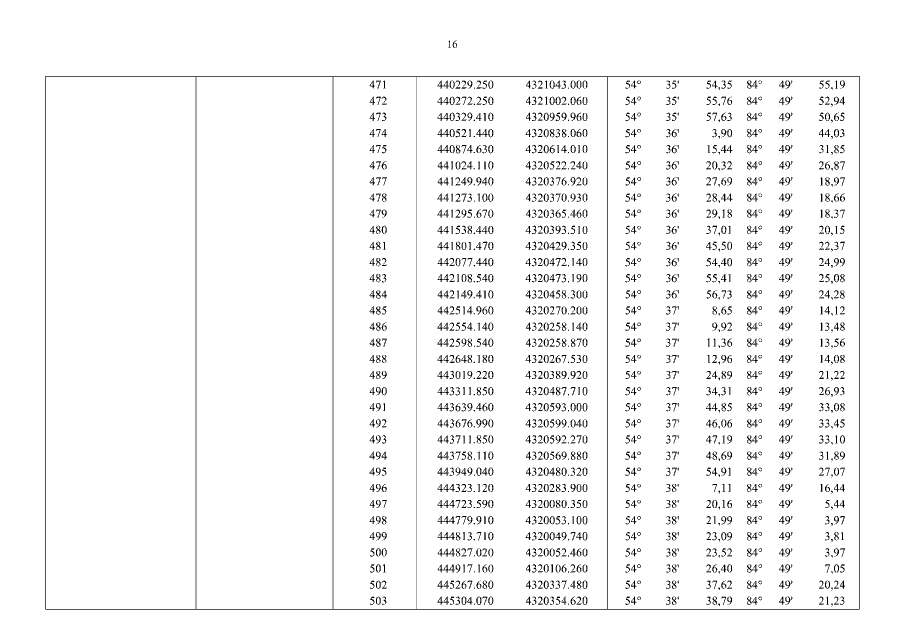 16

| | | | | | | | | | | |
|---|---|---|---|---|---|---|---|---|---|---|
| | | 471 | 440229.250 | 4321043.000 | 54° | 35' | 54,35 | 84° | 49' | 55,19 |
| | | 472 | 440272.250 | 4321002.060 | 54° | 35' | 55,76 | 84° | 49' | 52,94 |
| | | 473 | 440329.410 | 4320959.960 | 54° | 35' | 57,63 | 84° | 49' | 50,65 |
| | | 474 | 440521.440 | 4320838.060 | 54° | 36' | 3,90 | 84° | 49' | 44,03 |
| | | 475 | 440874.630 | 4320614.010 | 54° | 36' | 15,44 | 84° | 49' | 31,85 |
| | | 476 | 441024.110 | 4320522.240 | 54° | 36' | 20,32 | 84° | 49' | 26,87 |
| | | 477 | 441249.940 | 4320376.920 | 54° | 36' | 27,69 | 84° | 49' | 18,97 |
| | | 478 | 441273.100 | 4320370.930 | 54° | 36' | 28,44 | 84° | 49' | 18,66 |
| | | 479 | 441295.670 | 4320365.460 | 54° | 36' | 29,18 | 84° | 49' | 18,37 |
| | | 480 | 441538.440 | 4320393.510 | 54° | 36' | 37,01 | 84° | 49' | 20,15 |
| | | 481 | 441801.470 | 4320429.350 | 54° | 36' | 45,50 | 84° | 49' | 22,37 |
| | | 482 | 442077.440 | 4320472.140 | 54° | 36' | 54,40 | 84° | 49' | 24,99 |
| | | 483 | 442108.540 | 4320473.190 | 54° | 36' | 55,41 | 84° | 49' | 25,08 |
| | | 484 | 442149.410 | 4320458.300 | 54° | 36' | 56,73 | 84° | 49' | 24,28 |
| | | 485 | 442514.960 | 4320270.200 | 54° | 37' | 8,65 | 84° | 49' | 14,12 |
| | | 486 | 442554.140 | 4320258.140 | 54° | 37' | 9,92 | 84° | 49' | 13,48 |
| | | 487 | 442598.540 | 4320258.870 | 54° | 37' | 11,36 | 84° | 49' | 13,56 |
| | | 488 | 442648.180 | 4320267.530 | 54° | 37' | 12,96 | 84° | 49' | 14,08 |
| | | 489 | 443019.220 | 4320389.920 | 54° | 37' | 24,89 | 84° | 49' | 21,22 |
| | | 490 | 443311.850 | 4320487.710 | 54° | 37' | 34,31 | 84° | 49' | 26,93 |
| | | 491 | 443639.460 | 4320593.000 | 54° | 37' | 44,85 | 84° | 49' | 33,08 |
| | | 492 | 443676.990 | 4320599.040 | 54° | 37' | 46,06 | 84° | 49' | 33,45 |
| | | 493 | 443711.850 | 4320592.270 | 54° | 37' | 47,19 | 84° | 49' | 33,10 |
| | | 494 | 443758.110 | 4320569.880 | 54° | 37' | 48,69 | 84° | 49' | 31,89 |
| | | 495 | 443949.040 | 4320480.320 | 54° | 37' | 54,91 | 84° | 49' | 27,07 |
| | | 496 | 444323.120 | 4320283.900 | 54° | 38' | 7,11 | 84° | 49' | 16,44 |
| | | 497 | 444723.590 | 4320080.350 | 54° | 38' | 20,16 | 84° | 49' | 5,44 |
| | | 498 | 444779.910 | 4320053.100 | 54° | 38' | 21,99 | 84° | 49' | 3,97 |
| | | 499 | 444813.710 | 4320049.740 | 54° | 38' | 23,09 | 84° | 49' | 3,81 |
| | | 500 | 444827.020 | 4320052.460 | 54° | 38' | 23,52 | 84° | 49' | 3,97 |
| | | 501 | 444917.160 | 4320106.260 | 54° | 38' | 26,40 | 84° | 49' | 7,05 |
| | | 502 | 445267.680 | 4320337.480 | 54° | 38' | 37,62 | 84° | 49' | 20,24 |
| | | 503 | 445304.070 | 4320354.620 | 54° | 38' | 38,79 | 84° | 49' | 21,23 |